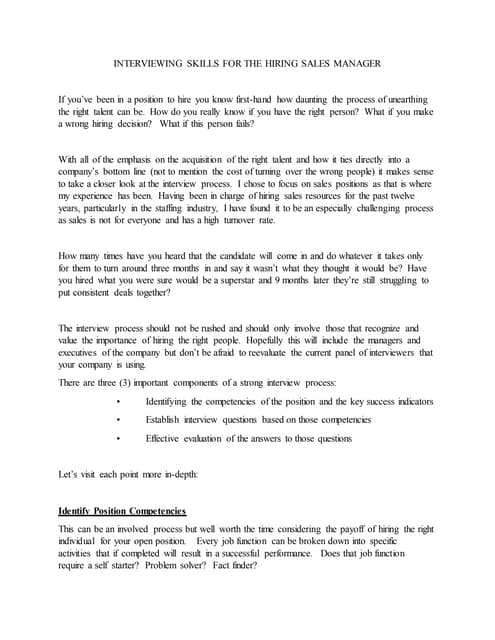 INTERVIEWING SKILLS FOR THE HIRING SALES MANAGER

If you've been in a position to hire you know first-hand how daunting the process of unearthing the right talent can be. How do you really know if you have the right person? What if you make a wrong hiring decision? What if this person fails?

With all of the emphasis on the acquisition of the right talent and how it ties directly into a company's bottom line (not to mention the cost of turning over the wrong people) it makes sense to take a closer look at the interview process. I chose to focus on sales positions as that is where my experience has been. Having been in charge of hiring sales resources for the past twelve years, particularly in the staffing industry, I have found it to be an especially challenging process as sales is not for everyone and has a high turnover rate.

How many times have you heard that the candidate will come in and do whatever it takes only for them to turn around three months in and say it wasn't what they thought it would be? Have you hired what you were sure would be a superstar and 9 months later they're still struggling to put consistent deals together?

The interview process should not be rushed and should only involve those that recognize and value the importance of hiring the right people. Hopefully this will include the managers and executives of the company but don't be afraid to reevaluate the current panel of interviewers that your company is using.

There are three (3) important components of a strong interview process:

• Identifying the competencies of the position and the key success indicators
• Establish interview questions based on those competencies
• Effective evaluation of the answers to those questions

Let's visit each point more in-depth:

Identify Position Competencies

This can be an involved process but well worth the time considering the payoff of hiring the right individual for your open position. Every job function can be broken down into specific activities that if completed will result in a successful performance. Does that job function require a self starter? Problem solver? Fact finder?